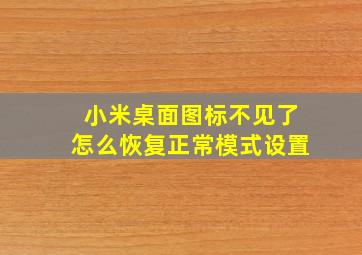 小米桌面图标不见了
怎么恢复正常模式设置